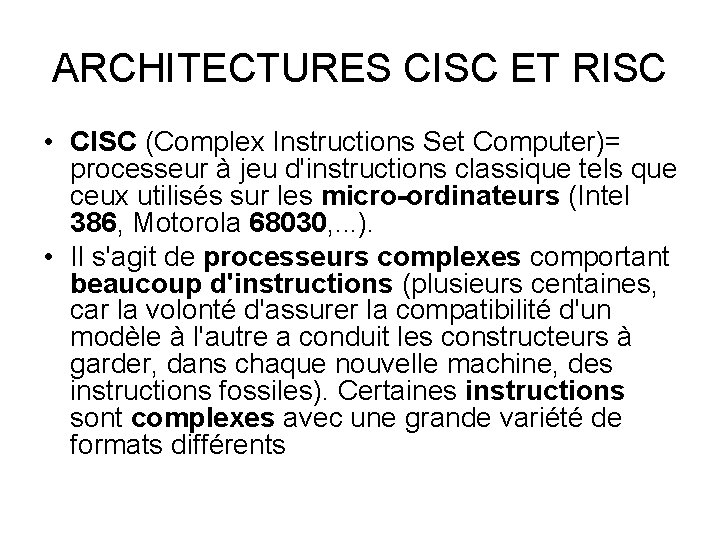 ARCHITECTURES CISC ET RISC

• CISC (Complex Instructions Set Computer)= processeur à jeu d'instructions classique tels que ceux utilisés sur les micro-ordinateurs (Intel 386, Motorola 68030,...).

• Il s'agit de processeurs complexes comportant beaucoup d'instructions (plusieurs centaines, car la volonté d'assurer la compatibilité d'un modèle à l'autre a conduit les constructeurs à garder, dans chaque nouvelle machine, des instructions fossiles). Certaines instructions sont complexes avec une grande variété de formats différents